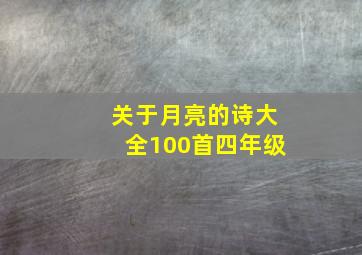 关于月亮的诗大全100首四年级